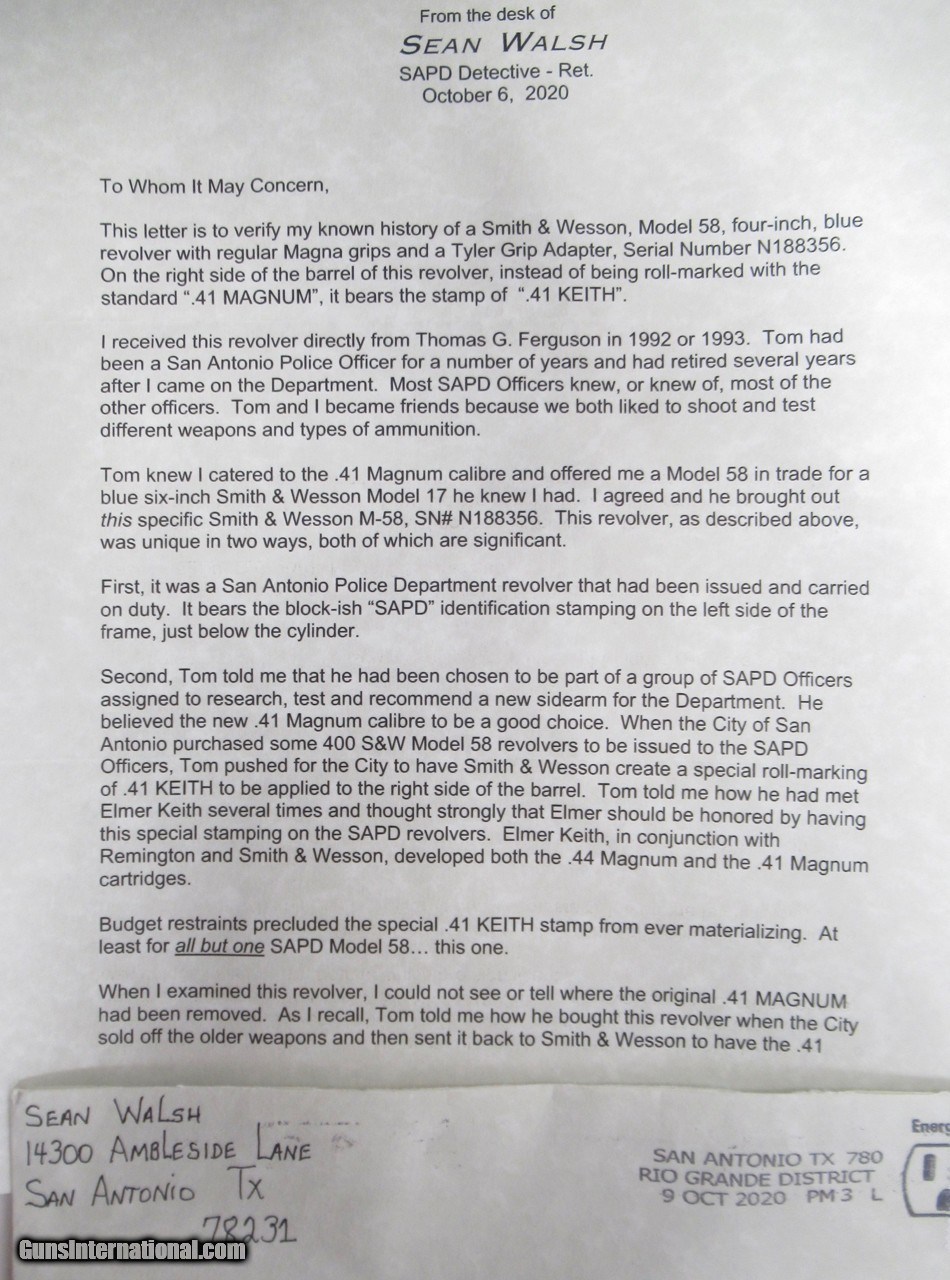 From the desk of
SEAN WALSH
SAPD Detective - Ret.
October 6, 2020

To Whom It May Concern,

This letter is to verify my known history of a Smith & Wesson, Model 58, four-inch, blue revolver with regular Magna grips and a Tyler Grip Adapter, Serial Number N188356. On the right side of the barrel of this revolver, instead of being roll-marked with the standard ".41 MAGNUM", it bears the stamp of ".41 KEITH".

I received this revolver directly from Thomas G. Ferguson in 1992 or 1993. Tom had been a San Antonio Police Officer for a number of years and had retired several years after I came on the Department. Most SAPD Officers knew, or knew of, most of the other officers. Tom and I became friends because we both liked to shoot and test different weapons and types of ammunition.

Tom knew I catered to the .41 Magnum calibre and offered me a Model 58 in trade for a blue six-inch Smith & Wesson Model 17 he knew I had. I agreed and he brought out this specific Smith & Wesson M-58, SN# N188356. This revolver, as described above, was unique in two ways, both of which are significant.

First, it was a San Antonio Police Department revolver that had been issued and carried on duty. It bears the block-ish "SAPD" identification stamping on the left side of the frame, just below the cylinder.

Second, Tom told me that he had been chosen to be part of a group of SAPD Officers assigned to research, test and recommend a new sidearm for the Department. He believed the new .41 Magnum calibre to be a good choice. When the City of San Antonio purchased some 400 S&W Model 58 revolvers to be issued to the SAPD Officers, Tom pushed for the City to have Smith & Wesson create a special roll-marking of .41 KEITH to be applied to the right side of the barrel. Tom told me how he had met Elmer Keith several times and thought strongly that Elmer should be honored by having this special stamping on the SAPD revolvers. Elmer Keith, in conjunction with Remington and Smith & Wesson, developed both the .44 Magnum and the .41 Magnum cartridges.

Budget restraints precluded the special .41 KEITH stamp from ever materializing. At least for all but one SAPD Model 58... this one.

When I examined this revolver, I could not see or tell where the original .41 MAGNUM had been removed. As I recall, Tom told me how he bought this revolver when the City sold off the older weapons and then sent it back to Smith & Wesson to have the .41

SEAN WALSH
14300 AMBLESIDE LANE
SAN ANTONIO TX
78231

SAN ANTONIO TX 780
RIO GRANDE DISTRICT
9 OCT 2020 PM 3 L

Energ

GunsInternational.com